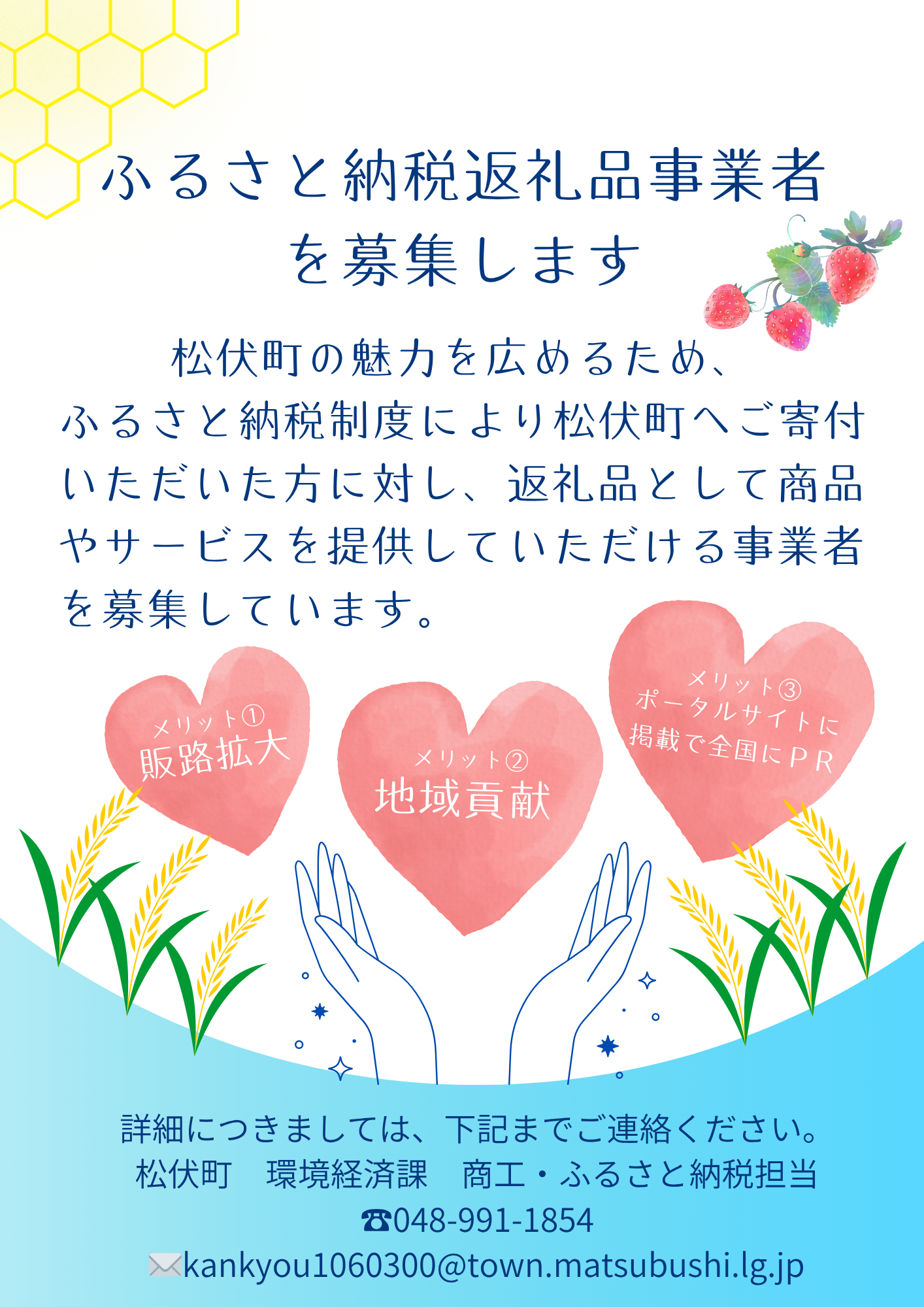 ふるさと納税返礼品事業者を募集します

松伏町の魅力を広めるため、ふるさと納税制度により松伏町へご寄付いただいた方に対し、返礼品として商品やサービスを提供していただける事業者を募集しています。

メリット①
販路拡大

メリット②
地域貢献

メリット③
ポータルサイトに掲載で全国にＰＲ

詳細につきましては、下記までご連絡ください。
松伏町　環境経済課　商工・ふるさと納税担当
☎048-991-1854
✉kankyou1060300@town.matsubushi.lg.jp